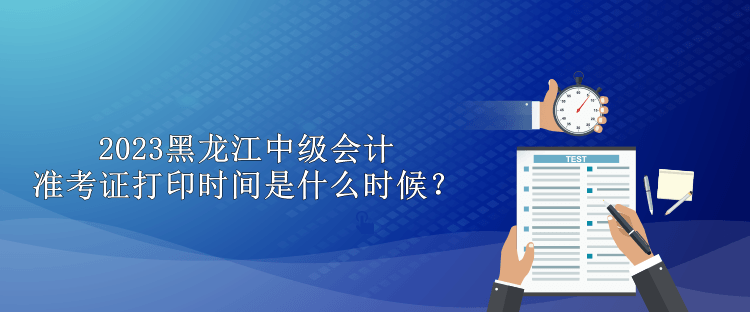 2023黑龙江中级会计
准考证打印时间是什么时候？

TEST